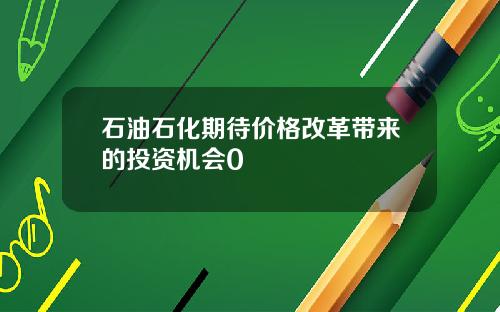 石油石化期待价格改革带来的投资机会0